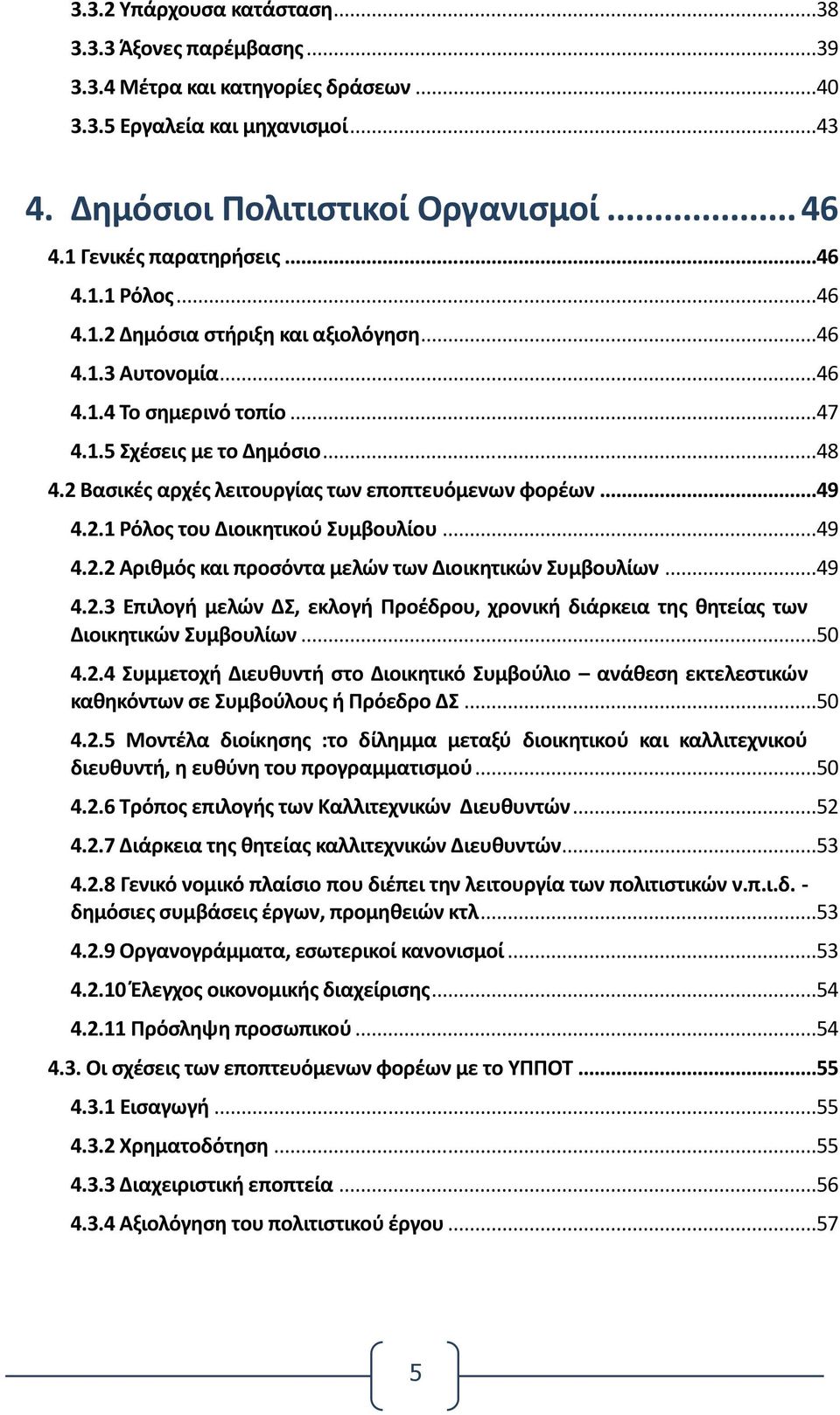 3.3.2 Υπάρχουσα κατάσταση...38
3.3.3 Άξονες παρέμβασης...39
3.3.4 Μέτρα και κατηγορίες δράσεων...40
3.3.5 Εργαλεία και μηχανισμοί...43

4. Δημόσιοι Πολιτιστικοί Οργανισμοί...46
4.1 Γενικές παρατηρήσεις...46
4.1.1 Ρόλος...46
4.1.2 Δημόσια στήριξη και αξιολόγηση...46
4.1.3 Αυτονομία...46
4.1.4 Το σημερινό τοπίο...47
4.1.5 Σχέσεις με το Δημόσιο...48
4.2 Βασικές αρχές λειτουργίας των εποπτευόμενων φορέων...49
4.2.1 Ρόλος του Διοικητικού Συμβουλίου...49
4.2.2 Αριθμός και προσόντα μελών των Διοικητικών Συμβουλίων...49
4.2.3 Επιλογή μελών ΔΣ, εκλογή Προέδρου, χρονική διάρκεια της θητείας των Διοικητικών Συμβουλίων...50
4.2.4 Συμμετοχή Διευθυντή στο Διοικητικό Συμβούλιο – ανάθεση εκτελεστικών καθηκόντων σε Συμβούλους ή Πρόεδρο ΔΣ...50
4.2.5 Μοντέλα διοίκησης :το δίλημμα μεταξύ διοικητικού και καλλιτεχνικού διευθυντή, η ευθύνη του προγραμματισμού...50
4.2.6 Τρόπος επιλογής των Καλλιτεχνικών Διευθυντών...52
4.2.7 Διάρκεια της θητείας καλλιτεχνικών Διευθυντών...53
4.2.8 Γενικό νομικό πλαίσιο που διέπει την λειτουργία των πολιτιστικών ν.π.ι.δ. - δημόσιες συμβάσεις έργων, προμηθειών κτλ...53
4.2.9 Οργανογράμματα, εσωτερικοί κανονισμοί...53
4.2.10 Έλεγχος οικονομικής διαχείρισης...54
4.2.11 Πρόσληψη προσωπικού...54
4.3. Οι σχέσεις των εποπτευόμενων φορέων με το ΥΠΠΟΤ...55
4.3.1 Εισαγωγή...55
4.3.2 Χρηματοδότηση...55
4.3.3 Διαχειριστική εποπτεία...56
4.3.4 Αξιολόγηση του πολιτιστικού έργου...57

5